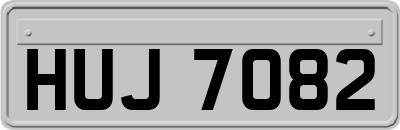 HUJ 7082